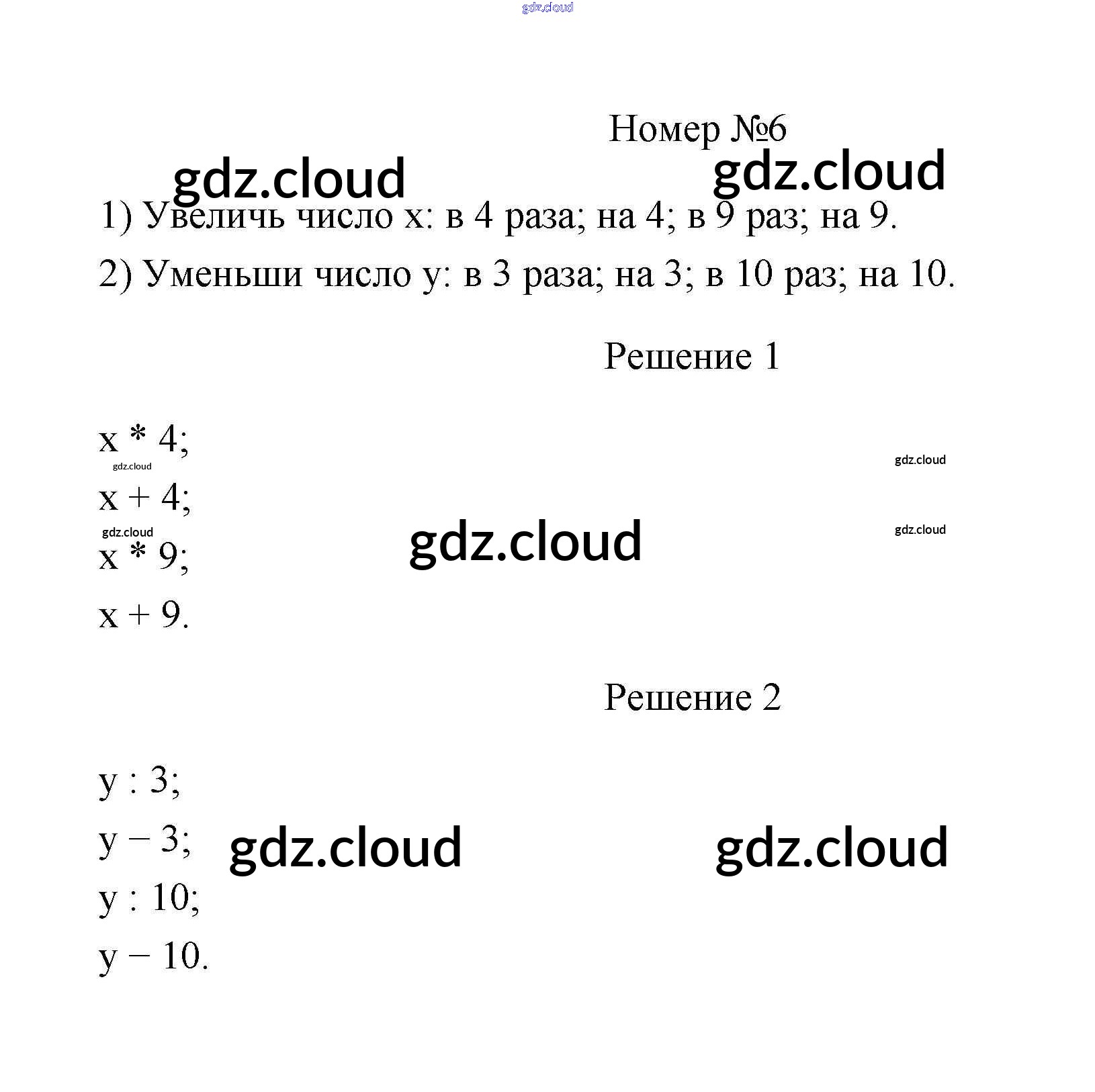 gdz.cloud

Номер №6

gdz.cloud gdz.cloud

1) Увеличь число x: в 4 раза; на 4; в 9 раз; на 9.

2) Уменьши число y: в 3 раза; на 3; в 10 раз; на 10.

Решение 1

x * 4;

gdz.cloud gdz.cloud

x + 4;

gdz.cloud gdz.cloud gdz.cloud

x * 9;

x + 9.

Решение 2

y : 3;

y − 3; gdz.cloud gdz.cloud

y : 10;

y − 10.